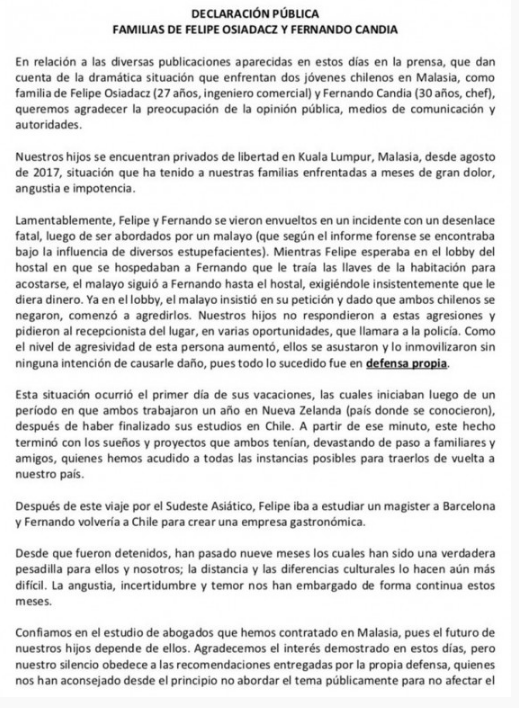 DECLARACIÓN PÚBLICA
FAMILIAS DE FELIPE OSIADACZ Y FERNANDO CANDIA

En relación a las diversas publicaciones aparecidas en estos días en la prensa, que dan cuenta de la dramática situación que enfrentan dos jóvenes chilenos en Malasia, como familia de Felipe Osiadacz (27 años, ingeniero comercial) y Fernando Candia (30 años, chef), queremos agradecer la preocupación de la opinión pública, medios de comunicación y autoridades.

Nuestros hijos se encuentran privados de libertad en Kuala Lumpur, Malasia, desde agosto de 2017, situación que ha tenido a nuestras familias enfrentadas a meses de gran dolor, angustia e impotencia.

Lamentablemente, Felipe y Fernando se vieron envueltos en un incidente con un desenlace fatal, luego de ser abordados por un malayo (que según el informe forense se encontraba bajo la influencia de diversos estupefacientes). Mientras Felipe esperaba en el lobby del hostal en que se hospedaban a Fernando que le traía las llaves de la habitación para acostarse, el malayo siguió a Fernando hasta el hostal, exigiéndole insistentemente que le diera dinero. Ya en el lobby, el malayo insistió en su petición y dado que ambos chilenos se negaron, comenzó a agredirlos. Nuestros hijos no respondieron a estas agresiones y pidieron al recepcionista del lugar, en varias oportunidades, que llamara a la policía. Como el nivel de agresividad de esta persona aumentó, ellos se asustaron y lo inmovilizaron sin ninguna intención de causarle daño, pues todo lo sucedido fue en defensa propia.

Esta situación ocurrió el primer día de sus vacaciones, las cuales iniciaban luego de un período en que ambos trabajaron un año en Nueva Zelanda (país donde se conocieron), después de haber finalizado sus estudios en Chile. A partir de ese minuto, este hecho terminó con los sueños y proyectos que ambos tenían, devastando de paso a familiares y amigos, quienes hemos acudido a todas las instancias posibles para traerlos de vuelta a nuestro país.

Después de este viaje por el Sudeste Asiático, Felipe iba a estudiar un magister a Barcelona y Fernando volvería a Chile para crear una empresa gastronómica.

Desde que fueron detenidos, han pasado nueve meses los cuales han sido una verdadera pesadilla para ellos y nosotros; la distancia y las diferencias culturales lo hacen aún más difícil. La angustia, incertidumbre y temor nos han embargado de forma continua estos meses.

Confiamos en el estudio de abogados que hemos contratado en Malasia, pues el futuro de nuestros hijos depende de ellos. Agradecemos el interés demostrado en estos días, pero nuestro silencio obedece a las recomendaciones entregadas por la propia defensa, quienes nos han aconsejado desde el principio no abordar el tema públicamente para no afectar el